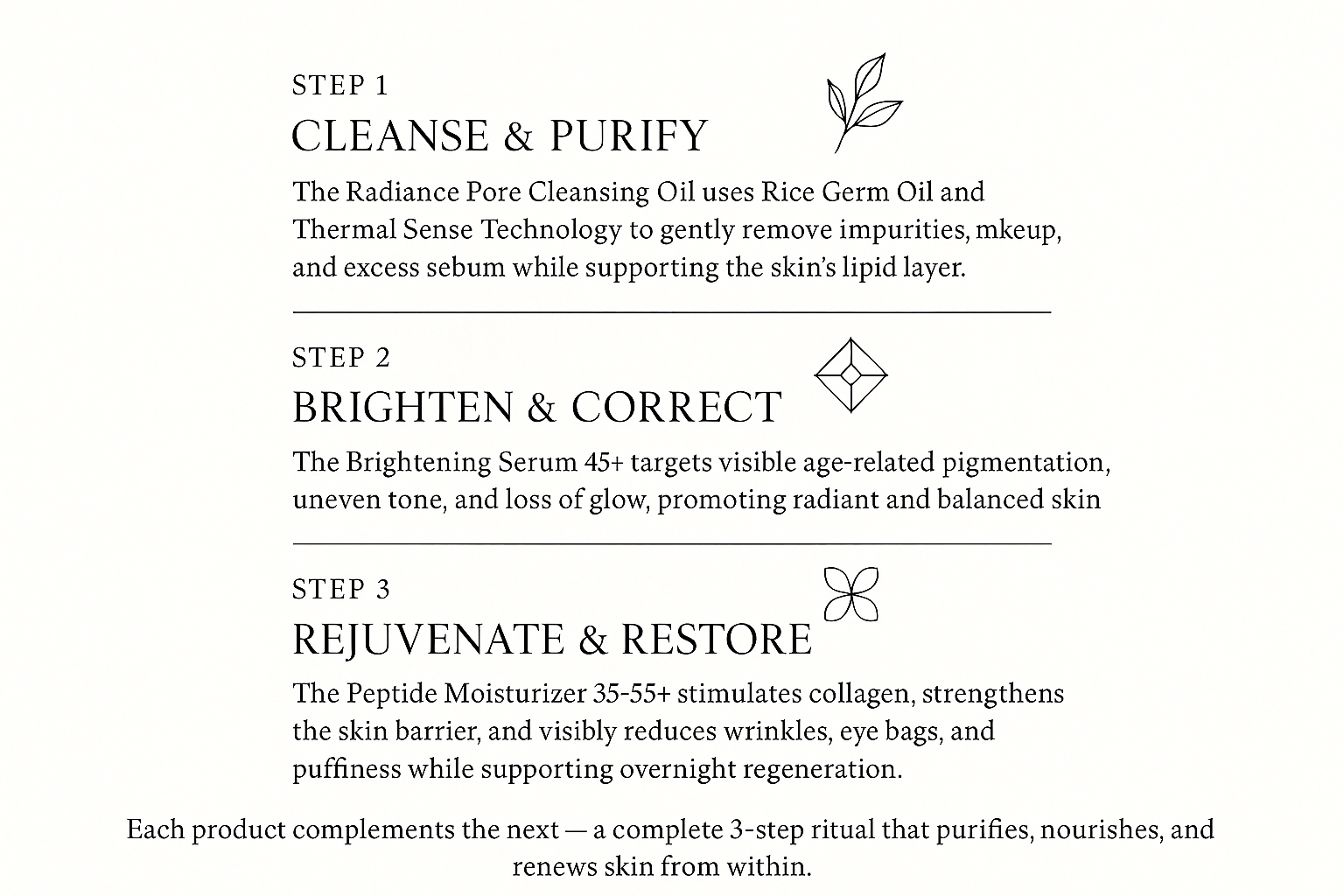 STEP 1
CLEANSE & PURIFY

The Radiance Pore Cleansing Oil uses Rice Germ Oil and Thermal Sense Technology to gently remove impurities, mkeup, and excess sebum while supporting the skin's lipid layer.

STEP 2
BRIGHTEN & CORRECT

The Brightening Serum 45+ targets visible age-related pigmentation, uneven tone, and loss of glow, promoting radiant and balanced skin

STEP 3
REJUVENATE & RESTORE

The Peptide Moisturizer 35-55+ stimulates collagen, strengthens the skin barrier, and visibly reduces wrinkles, eye bags, and puffiness while supporting overnight regeneration.

Each product complements the next — a complete 3-step ritual that purifies, nourishes, and renews skin from within.